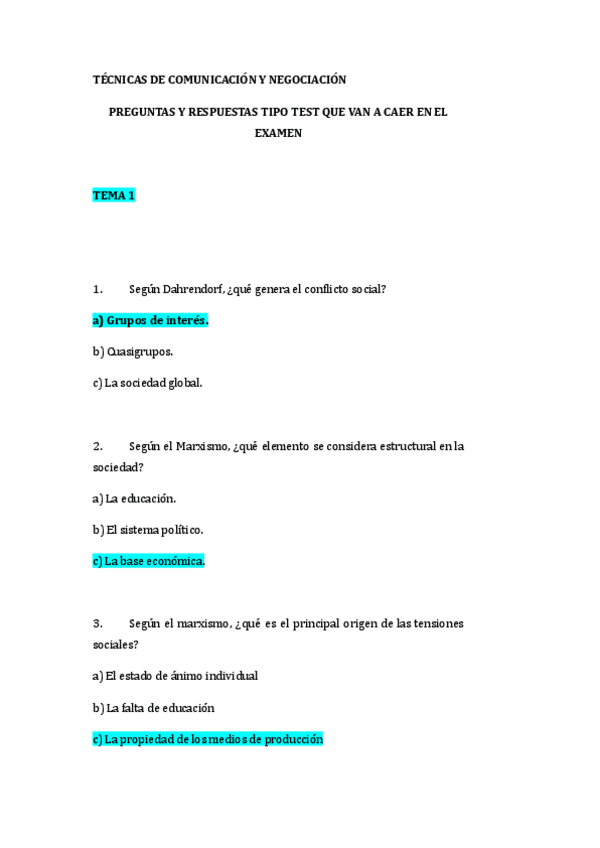 TÉCNICAS DE COMUNICACIÓN Y NEGOCIACIÓN

PREGUNTAS Y RESPUESTAS TIPO TEST QUE VAN A CAER EN EL EXAMEN

TEMA 1

1. Según Dahrendorf, ¿qué genera el conflicto social?

a) Grupos de interés.

b) Quasigrupos.

c) La sociedad global.

2. Según el Marxismo, ¿qué elemento se considera estructural en la sociedad?

a) La educación.

b) El sistema político.

c) La base económica.

3. Según el marxismo, ¿qué es el principal origen de las tensiones sociales?

a) El estado de ánimo individual

b) La falta de educación

c) La propiedad de los medios de producción